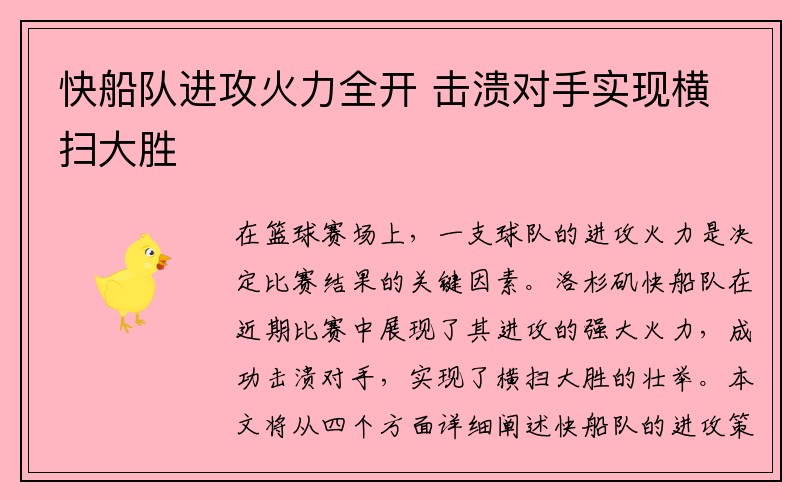 快船队进攻火力全开 击溃对手实现横扫大胜

在篮球赛场上，一支球队的进攻火力是决定比赛结果的关键因素。洛杉矶快船队在近期比赛中展现了其进攻的强大火力，成功击溃对手，实现了横扫大胜的壮举。本文将从四个方面详细阐述快船队的进攻策